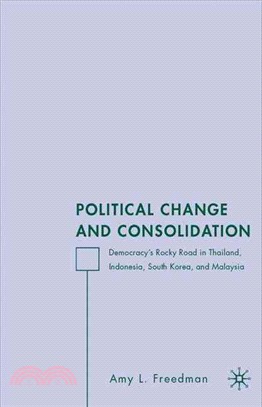 POLITICAL CHANGE AND CONSOLIDATION

Democracy's Rocky Road in Thailand, Indonesia, South Korea, and Malaysia

Amy L. Freedman